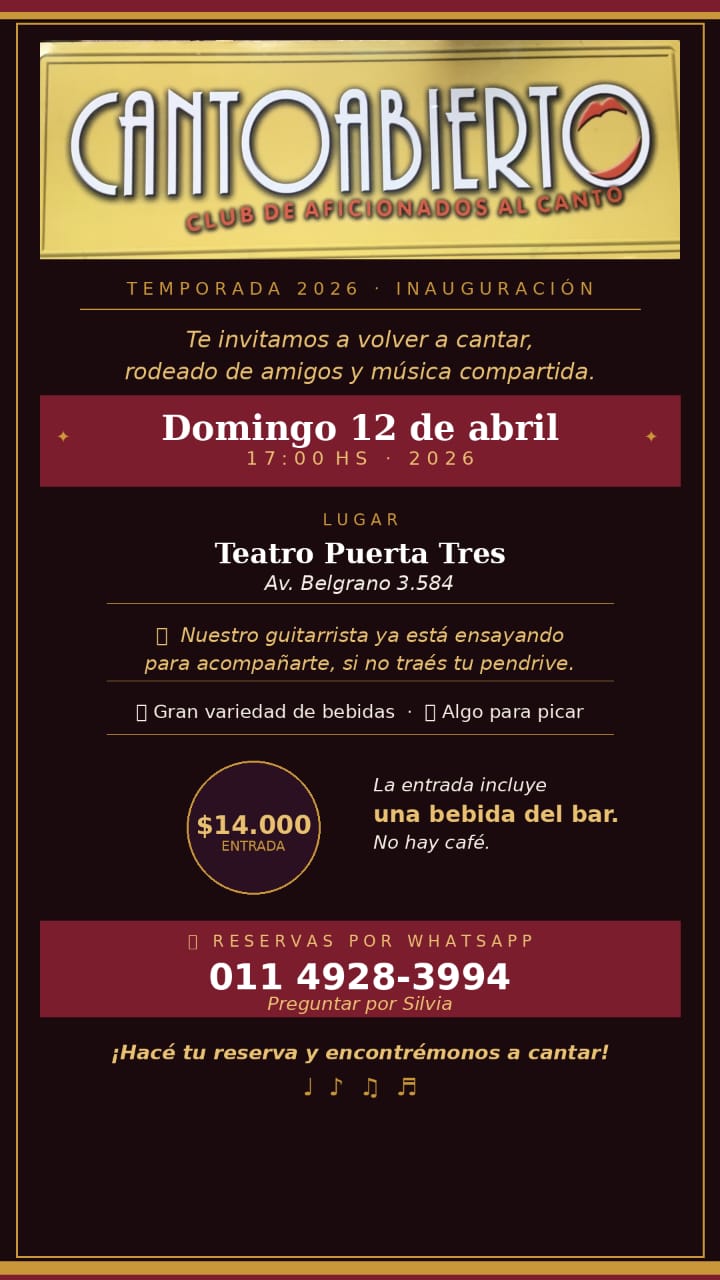 CANTOABIERTO
CLUB DE AFICIONADOS AL CANTO

TEMPORADA 2026 · INAUGURACIÓN

Te invitamos a volver a cantar, rodeado de amigos y música compartida.

Domingo 12 de abril
17:00 HS · 2026

LUGAR
Teatro Puerta Tres
Av. Belgrano 3.584

Nuestro guitarrista ya está ensayando para acompañarte, si no traés tu pendrive.

Gran variedad de bebidas · Algo para picar

$14.000
ENTRADA

La entrada incluye
una bebida del bar.
No hay café.

RESERVAS POR WHATSAPP
011 4928-3994
Preguntar por Silvia

¡Hacé tu reserva y encontrémonos a cantar!

♩ ♪ ♫ ♬